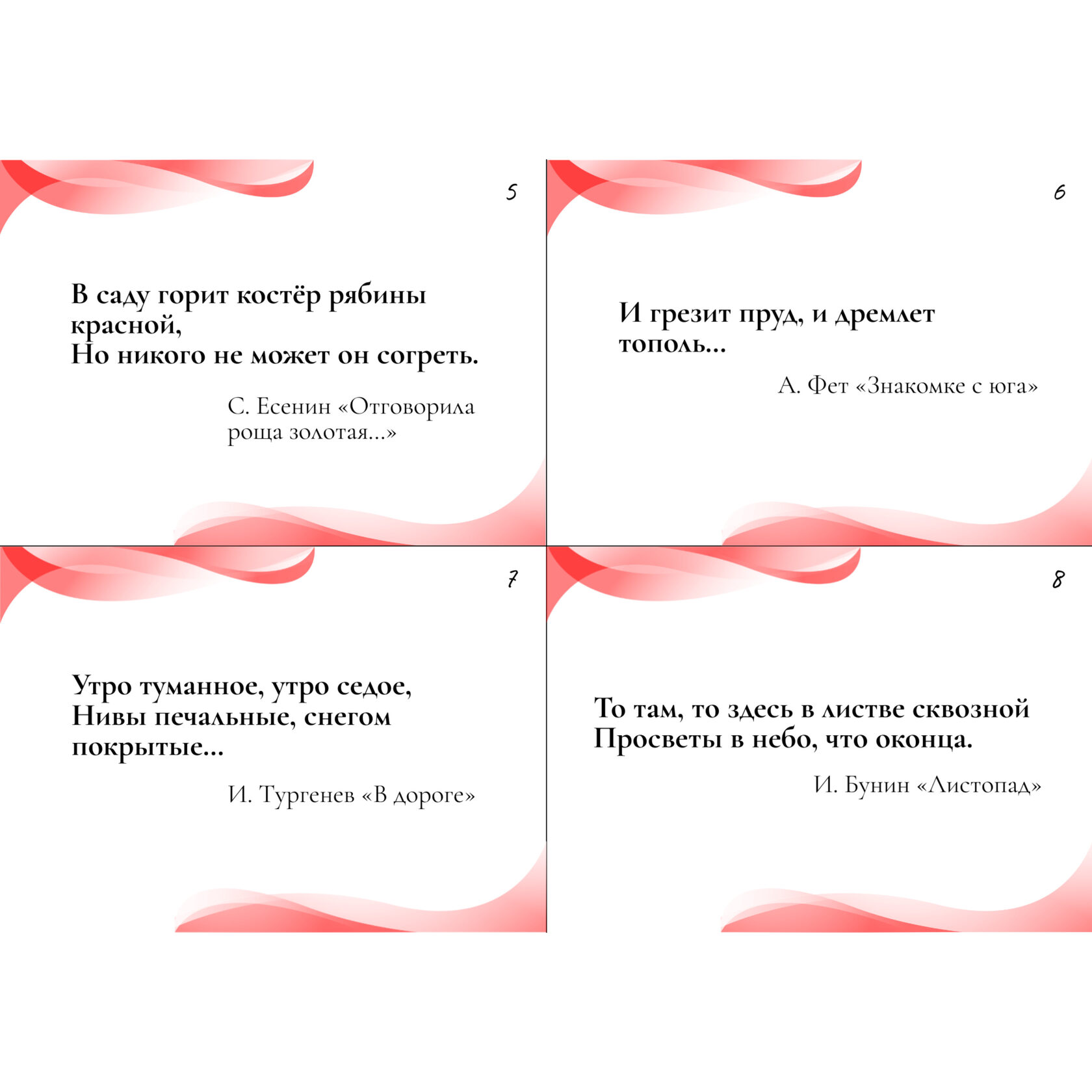 5

В саду горит костёр рябины красной,
Но никого не может он согреть.

С. Есенин «Отговорила роща золотая...»

6

И грезит пруд, и дремлет тополь...

А. Фет «Знакомке с юга»

7

Утро туманное, утро седое,
Нивы печальные, снегом покрытые...

И. Тургенев «В дороге»

8

То там, то здесь в листве сквозной
Просветы в небо, что оконца.

И. Бунин «Листопад»